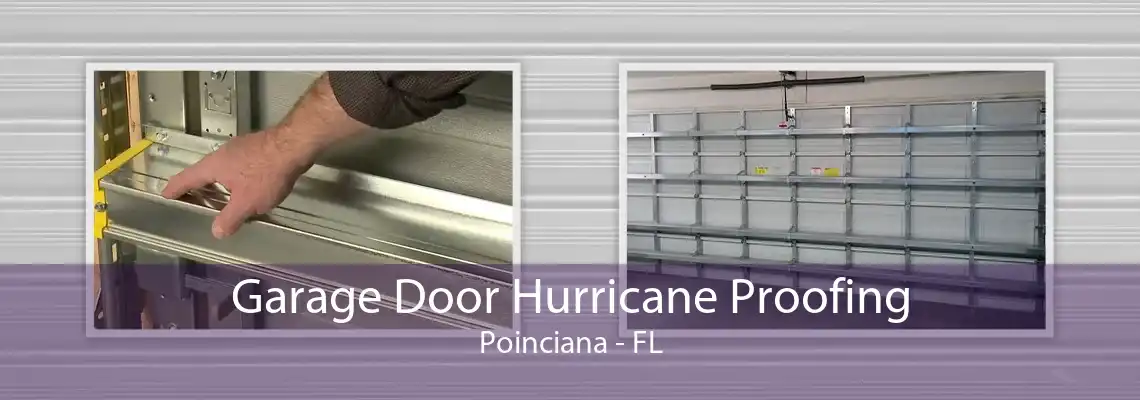 Garage Door Hurricane Proofing
Poinciana - FL